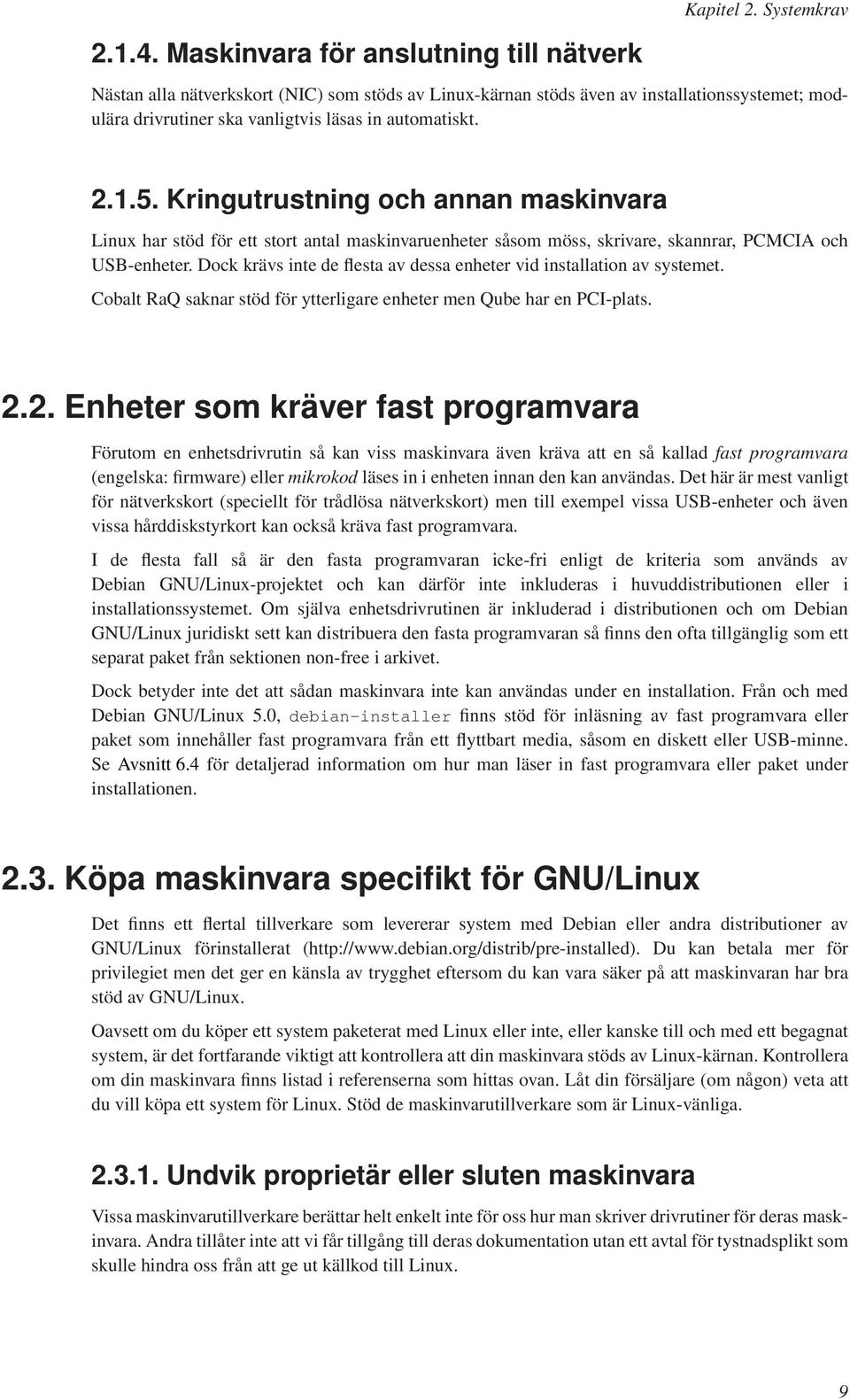 Kapitel 2. Systemkrav

2.1.4. Maskinvara för anslutning till nätverk

Nästan alla nätverkskort (NIC) som stöds av Linux-kärnan stöds även av installationssystemet; modulära drivrutiner ska vanligtvis läsas in automatiskt.

2.1.5. Kringutrustning och annan maskinvara

Linux har stöd för ett stort antal maskinvaruenheter såsom möss, skrivare, skannrar, PCMCIA och USB-enheter. Dock krävs inte de flesta av dessa enheter vid installation av systemet.

Cobalt RaQ saknar stöd för ytterligare enheter men Qube har en PCI-plats.

2.2. Enheter som kräver fast programvara

Förutom en enhetsdrivrutin så kan viss maskinvara även kräva att en så kallad fast programvara (engelska: firmware) eller mikrokod läses in i enheten innan den kan användas. Det här är mest vanligt för nätverkskort (speciellt för trådlösa nätverkskort) men till exempel vissa USB-enheter och även vissa hårddiskstyrkort kan också kräva fast programvara.

I de flesta fall så är den fasta programvaran icke-fri enligt de kriteria som används av Debian GNU/Linux-projektet och kan därför inte inkluderas i huvuddistributionen eller i installationssystemet. Om själva enhetsdrivrutinen är inkluderad i distributionen och om Debian GNU/Linux juridiskt sett kan distribuera den fasta programvaran så finns den ofta tillgänglig som ett separat paket från sektionen non-free i arkivet.

Dock betyder inte det att sådan maskinvara inte kan användas under en installation. Från och med Debian GNU/Linux 5.0, debian-installer finns stöd för inläsning av fast programvara eller paket som innehåller fast programvara från ett flyttbart media, såsom en diskett eller USB-minne. Se Avsnitt 6.4 för detaljerad information om hur man läser in fast programvara eller paket under installationen.

2.3. Köpa maskinvara specifikt för GNU/Linux

Det finns ett flertal tillverkare som levererar system med Debian eller andra distributioner av GNU/Linux förinstallerat (http://www.debian.org/distrib/pre-installed). Du kan betala mer för privilegiet men det ger en känsla av trygghet eftersom du kan vara säker på att maskinvaran har bra stöd av GNU/Linux.

Oavsett om du köper ett system paketerat med Linux eller inte, eller kanske till och med ett begagnat system, är det fortfarande viktigt att kontrollera att din maskinvara stöds av Linux-kärnan. Kontrollera om din maskinvara finns listad i referenserna som hittas ovan. Låt din försäljare (om någon) veta att du vill köpa ett system för Linux. Stöd de maskinvarutillverkare som är Linux-vänliga.

2.3.1. Undvik proprietär eller sluten maskinvara

Vissa maskinvarutillverkare berättar helt enkelt inte för oss hur man skriver drivrutiner för deras maskinvara. Andra tillåter inte att vi får tillgång till deras dokumentation utan ett avtal för tystnadsplikt som skulle hindra oss från att ge ut källkod till Linux.

9